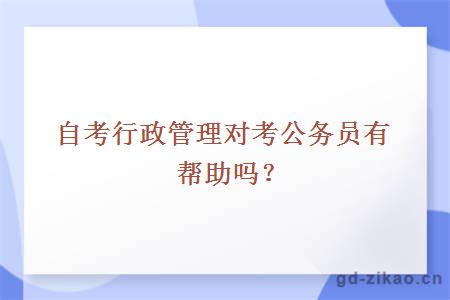 自考行政管理对考公务员有帮助吗？

gd-zikao.cn